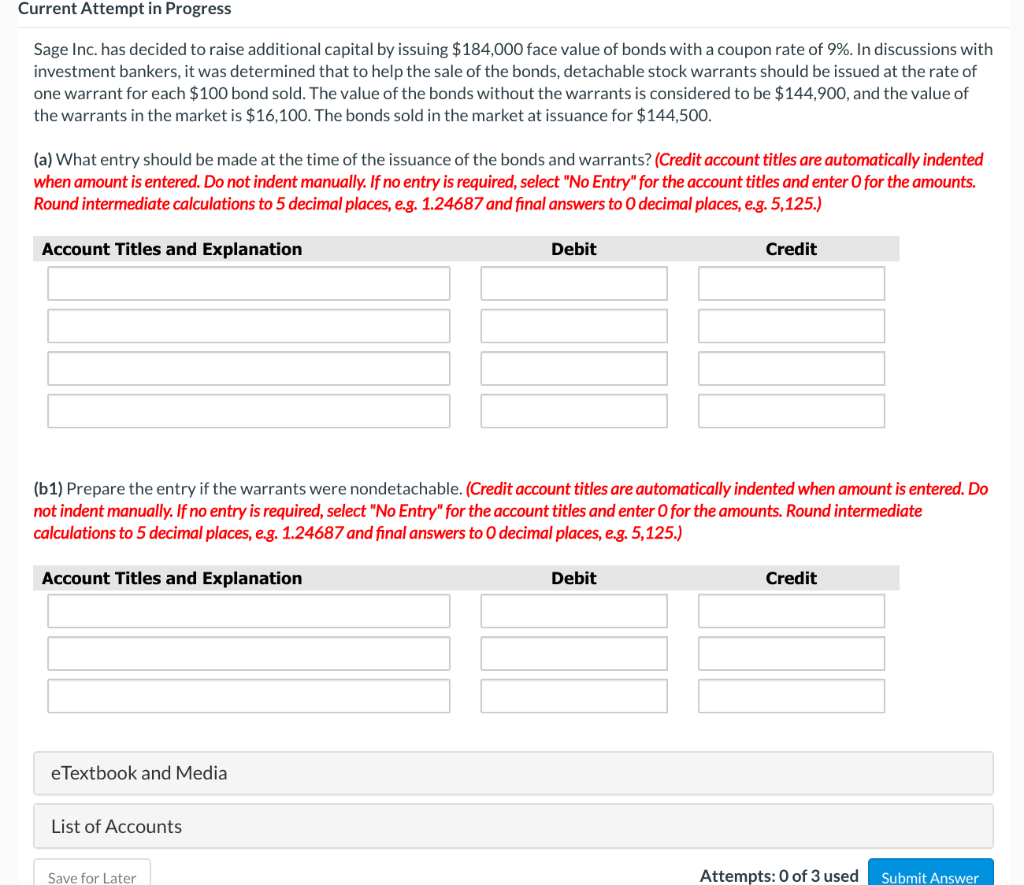 Current Attempt in Progress

Sage Inc. has decided to raise additional capital by issuing \$184,000 face value of bonds with a coupon rate of 9%. In discussions with investment bankers, it was determined that to help the sale of the bonds, detachable stock warrants should be issued at the rate of one warrant for each \$100 bond sold. The value of the bonds without the warrants is considered to be \$144,900, and the value of the warrants in the market is \$16,100. The bonds sold in the market at issuance for \$144,500.

(a) What entry should be made at the time of the issuance of the bonds and warrants? (Credit account titles are automatically indented when amount is entered. Do not indent manually. If no entry is required, select "No Entry" for the account titles and enter 0 for the amounts. Round intermediate calculations to 5 decimal places, e.g. 1.24687 and final answers to 0 decimal places, e.g. 5,125.)

| Account Titles and Explanation | Debit | Credit |
|---|---|---|
| | | |
| | | |
| | | |
| | | |

(b1) Prepare the entry if the warrants were nondetachable. (Credit account titles are automatically indented when amount is entered. Do not indent manually. If no entry is required, select "No Entry" for the account titles and enter 0 for the amounts. Round intermediate calculations to 5 decimal places, e.g. 1.24687 and final answers to 0 decimal places, e.g. 5,125.)

| Account Titles and Explanation | Debit | Credit |
|---|---|---|
| | | |
| | | |
| | | |

eTextbook and Media

List of Accounts

Save for Later

Attempts: 0 of 3 used

Submit Answer